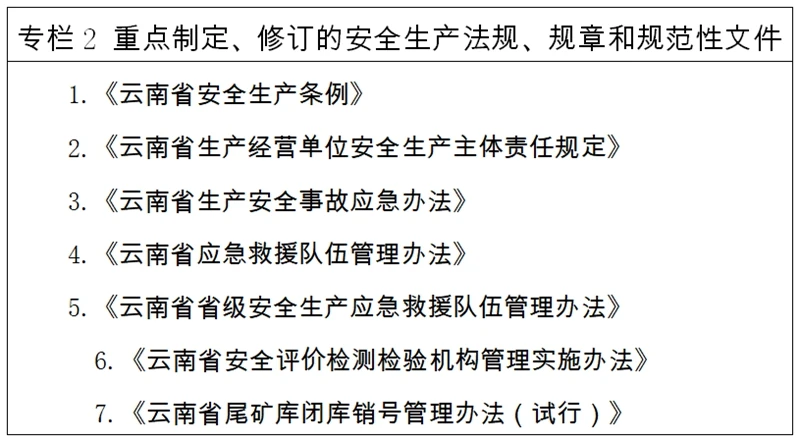 专栏2 重点制定、修订的安全生产法规、规章和规范性文件

1.《云南省安全生产条例》

2.《云南省生产经营单位安全生产主体责任规定》

3.《云南省生产安全事故应急办法》

4.《云南省应急救援队伍管理办法》

5.《云南省省级安全生产应急救援队伍管理办法》

6.《云南省安全评价检测检验机构管理实施办法》

7.《云南省尾矿库闭库销号管理办法(试行)》